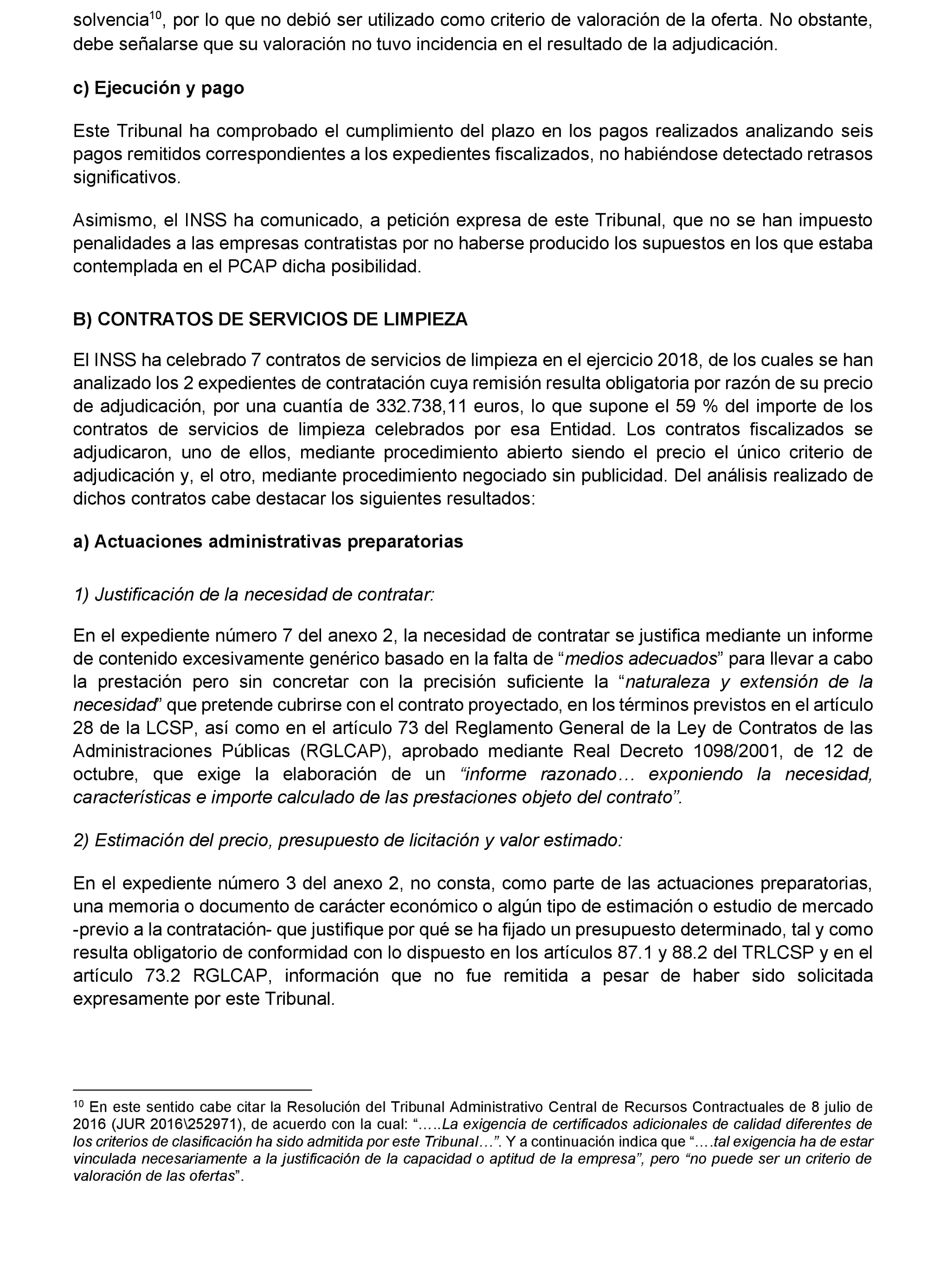 solvencia$^{10}$, por lo que no debió ser utilizado como criterio de valoración de la oferta. No obstante, debe señalarse que su valoración no tuvo incidencia en el resultado de la adjudicación.

c) Ejecución y pago

Este Tribunal ha comprobado el cumplimiento del plazo en los pagos realizados analizando seis pagos remitidos correspondientes a los expedientes fiscalizados, no habiéndose detectado retrasos significativos.

Asimismo, el INSS ha comunicado, a petición expresa de este Tribunal, que no se han impuesto penalidades a las empresas contratistas por no haberse producido los supuestos en los que estaba contemplada en el PCAP dicha posibilidad.

B) CONTRATOS DE SERVICIOS DE LIMPIEZA

El INSS ha celebrado 7 contratos de servicios de limpieza en el ejercicio 2018, de los cuales se han analizado los 2 expedientes de contratación cuya remisión resulta obligatoria por razón de su precio de adjudicación, por una cuantía de 332.738,11 euros, lo que supone el 59 % del importe de los contratos de servicios de limpieza celebrados por esa Entidad. Los contratos fiscalizados se adjudicaron, uno de ellos, mediante procedimiento abierto siendo el precio el único criterio de adjudicación y, el otro, mediante procedimiento negociado sin publicidad. Del análisis realizado de dichos contratos cabe destacar los siguientes resultados:

a) Actuaciones administrativas preparatorias

1) Justificación de la necesidad de contratar:

En el expediente número 7 del anexo 2, la necesidad de contratar se justifica mediante un informe de contenido excesivamente genérico basado en la falta de “medios adecuados” para llevar a cabo la prestación pero sin concretar con la precisión suficiente la “naturaleza y extensión de la necesidad” que pretende cubrirse con el contrato proyectado, en los términos previstos en el artículo 28 de la LCSP, así como en el artículo 73 del Reglamento General de la Ley de Contratos de las Administraciones Públicas (RGLCAP), aprobado mediante Real Decreto 1098/2001, de 12 de octubre, que exige la elaboración de un “informe razonado… exponiendo la necesidad, características e importe calculado de las prestaciones objeto del contrato”.

2) Estimación del precio, presupuesto de licitación y valor estimado:

En el expediente número 3 del anexo 2, no consta, como parte de las actuaciones preparatorias, una memoria o documento de carácter económico o algún tipo de estimación o estudio de mercado -previo a la contratación- que justifique por qué se ha fijado un presupuesto determinado, tal y como resulta obligatorio de conformidad con lo dispuesto en los artículos 87.1 y 88.2 del TRLCSP y en el artículo 73.2 RGLCAP, información que no fue remitida a pesar de haber sido solicitada expresamente por este Tribunal.

$^{10}$ En este sentido cabe citar la Resolución del Tribunal Administrativo Central de Recursos Contractuales de 8 julio de 2016 (JUR 2016\252971), de acuerdo con la cual: “…..La exigencia de certificados adicionales de calidad diferentes de los criterios de clasificación ha sido admitida por este Tribunal…”. Y a continuación indica que “….tal exigencia ha de estar vinculada necesariamente a la justificación de la capacidad o aptitud de la empresa”, pero “no puede ser un criterio de valoración de las ofertas”.